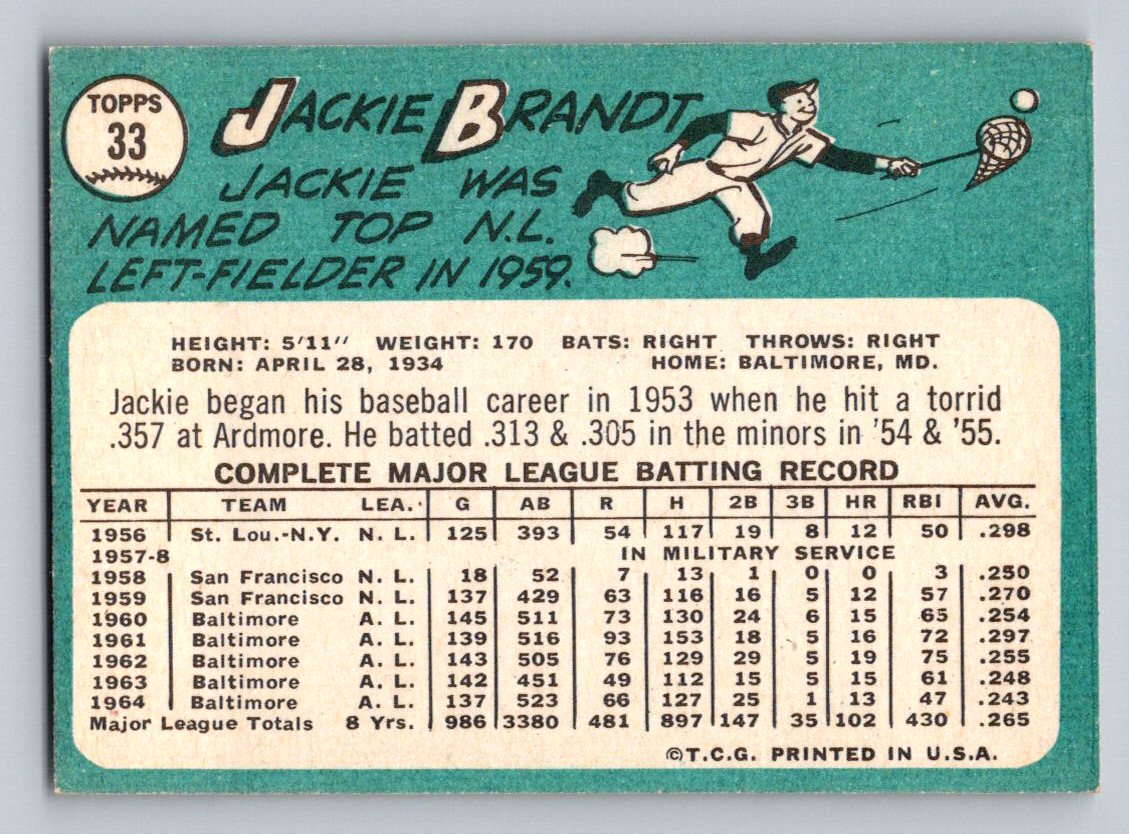 TOPPS
33

JACKIE BRANDT

JACKIE WAS NAMED TOP N.L. LEFT-FIELDER IN 1959.

HEIGHT: 5'11" WEIGHT: 170 BATS: RIGHT THROWS: RIGHT
BORN: APRIL 28, 1934 HOME: BALTIMORE, MD.

Jackie began his baseball career in 1953 when he hit a torrid .357 at Ardmore. He batted .313 & .305 in the minors in '54 & '55.

COMPLETE MAJOR LEAGUE BATTING RECORD

| YEAR | TEAM | LEA. | G | AB | R | H | 2B | 3B | HR | RBI | AVG. |
|---|---|---|---|---|---|---|---|---|---|---|---|
| 1956 | St. Lou.-N.Y. | N. L. | 125 | 393 | 54 | 117 | 19 | 8 | 12 | 50 | .298 |
| 1957-8 | IN MILITARY SERVICE | | | | | | | | | | |
| 1958 | San Francisco | N. L. | 18 | 52 | 7 | 13 | 1 | 0 | 0 | 3 | .250 |
| 1959 | San Francisco | N. L. | 137 | 429 | 63 | 116 | 16 | 5 | 12 | 57 | .270 |
| 1960 | Baltimore | A. L. | 145 | 511 | 73 | 130 | 24 | 6 | 15 | 65 | .254 |
| 1961 | Baltimore | A. L. | 139 | 516 | 93 | 153 | 18 | 5 | 16 | 72 | .297 |
| 1962 | Baltimore | A. L. | 143 | 505 | 76 | 129 | 29 | 5 | 19 | 75 | .255 |
| 1963 | Baltimore | A. L. | 142 | 451 | 49 | 112 | 15 | 5 | 15 | 61 | .248 |
| 1964 | Baltimore | A. L. | 137 | 523 | 66 | 127 | 25 | 1 | 13 | 47 | .243 |
| Major League Totals | | 8 Yrs. | 986 | 3380 | 481 | 897 | 147 | 35 | 102 | 430 | .265 |

©T.C.G. PRINTED IN U.S.A.